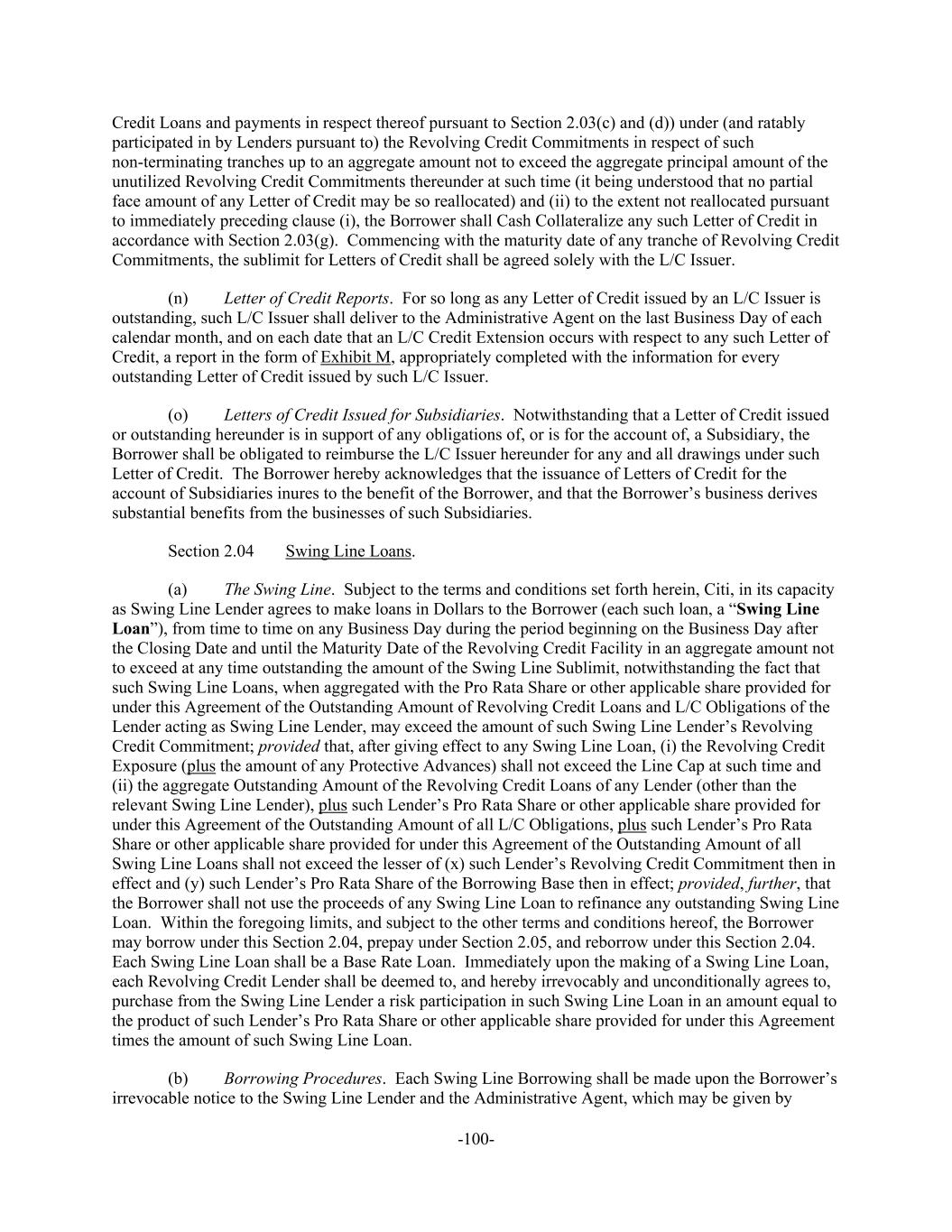 Credit Loans and payments in respect thereof pursuant to Section 2.03(c) and (d)) under (and ratably participated in by Lenders pursuant to) the Revolving Credit Commitments in respect of such non-terminating tranches up to an aggregate amount not to exceed the aggregate principal amount of the unutilized Revolving Credit Commitments thereunder at such time (it being understood that no partial face amount of any Letter of Credit may be so reallocated) and (ii) to the extent not reallocated pursuant to immediately preceding clause (i), the Borrower shall Cash Collateralize any such Letter of Credit in accordance with Section 2.03(g). Commencing with the maturity date of any tranche of Revolving Credit Commitments, the sublimit for Letters of Credit shall be agreed solely with the L/C Issuer.

(n) Letter of Credit Reports. For so long as any Letter of Credit issued by an L/C Issuer is outstanding, such L/C Issuer shall deliver to the Administrative Agent on the last Business Day of each calendar month, and on each date that an L/C Credit Extension occurs with respect to any such Letter of Credit, a report in the form of Exhibit M, appropriately completed with the information for every outstanding Letter of Credit issued by such L/C Issuer.

(o) Letters of Credit Issued for Subsidiaries. Notwithstanding that a Letter of Credit issued or outstanding hereunder is in support of any obligations of, or is for the account of, a Subsidiary, the Borrower shall be obligated to reimburse the L/C Issuer hereunder for any and all drawings under such Letter of Credit. The Borrower hereby acknowledges that the issuance of Letters of Credit for the account of Subsidiaries inures to the benefit of the Borrower, and that the Borrower's business derives substantial benefits from the businesses of such Subsidiaries.

Section 2.04 Swing Line Loans.

(a) The Swing Line. Subject to the terms and conditions set forth herein, Citi, in its capacity as Swing Line Lender agrees to make loans in Dollars to the Borrower (each such loan, a "Swing Line Loan"), from time to time on any Business Day during the period beginning on the Business Day after the Closing Date and until the Maturity Date of the Revolving Credit Facility in an aggregate amount not to exceed at any time outstanding the amount of the Swing Line Sublimit, notwithstanding the fact that such Swing Line Loans, when aggregated with the Pro Rata Share or other applicable share provided for under this Agreement of the Outstanding Amount of Revolving Credit Loans and L/C Obligations of the Lender acting as Swing Line Lender, may exceed the amount of such Swing Line Lender's Revolving Credit Commitment; provided that, after giving effect to any Swing Line Loan, (i) the Revolving Credit Exposure (plus the amount of any Protective Advances) shall not exceed the Line Cap at such time and (ii) the aggregate Outstanding Amount of the Revolving Credit Loans of any Lender (other than the relevant Swing Line Lender), plus such Lender's Pro Rata Share or other applicable share provided for under this Agreement of the Outstanding Amount of all L/C Obligations, plus such Lender's Pro Rata Share or other applicable share provided for under this Agreement of the Outstanding Amount of all Swing Line Loans shall not exceed the lesser of (x) such Lender's Revolving Credit Commitment then in effect and (y) such Lender's Pro Rata Share of the Borrowing Base then in effect; provided, further, that the Borrower shall not use the proceeds of any Swing Line Loan to refinance any outstanding Swing Line Loan. Within the foregoing limits, and subject to the other terms and conditions hereof, the Borrower may borrow under this Section 2.04, prepay under Section 2.05, and reborrow under this Section 2.04. Each Swing Line Loan shall be a Base Rate Loan. Immediately upon the making of a Swing Line Loan, each Revolving Credit Lender shall be deemed to, and hereby irrevocably and unconditionally agrees to, purchase from the Swing Line Lender a risk participation in such Swing Line Loan in an amount equal to the product of such Lender's Pro Rata Share or other applicable share provided for under this Agreement times the amount of such Swing Line Loan.

(b) Borrowing Procedures. Each Swing Line Borrowing shall be made upon the Borrower's irrevocable notice to the Swing Line Lender and the Administrative Agent, which may be given by

-100-